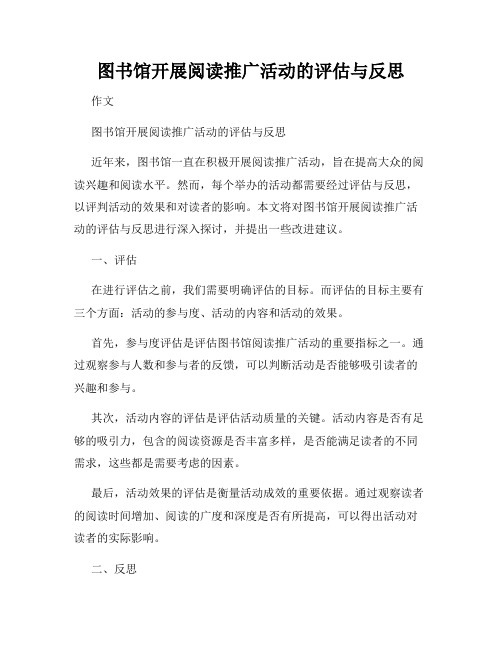 图书馆开展阅读推广活动的评估与反思

作文

图书馆开展阅读推广活动的评估与反思

近年来，图书馆一直在积极开展阅读推广活动，旨在提高大众的阅读兴趣和阅读水平。然而，每个举办的活动都需要经过评估与反思，以评判活动的效果和对读者的影响。本文将对图书馆开展阅读推广活动的评估与反思进行深入探讨，并提出一些改进建议。

一、评估

在进行评估之前，我们需要明确评估的目标。而评估的目标主要有三个方面：活动的参与度、活动的内容和活动的效果。

首先，参与度评估是评估图书馆阅读推广活动的重要指标之一。通过观察参与人数和参与者的反馈，可以判断活动是否能够吸引读者的兴趣和参与。

其次，活动内容的评估是评估活动质量的关键。活动内容是否有足够的吸引力，包含的阅读资源是否丰富多样，是否能满足读者的不同需求，这些都是需要考虑的因素。

最后，活动效果的评估是衡量活动成效的重要依据。通过观察读者的阅读时间增加、阅读的广度和深度是否有所提高，可以得出活动对读者的实际影响。

二、反思